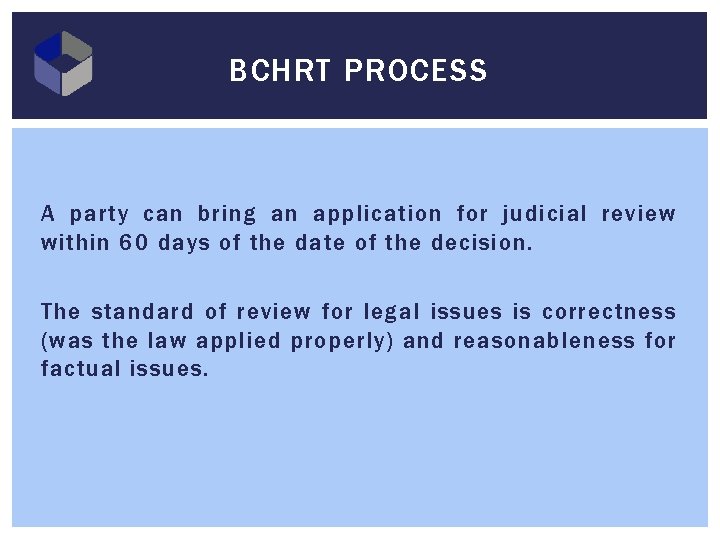 BCHRT PROCESS

A party can bring an application for judicial review within 60 days of the date of the decision.

The standard of review for legal issues is correctness (was the law applied properly) and reasonableness for factual issues.